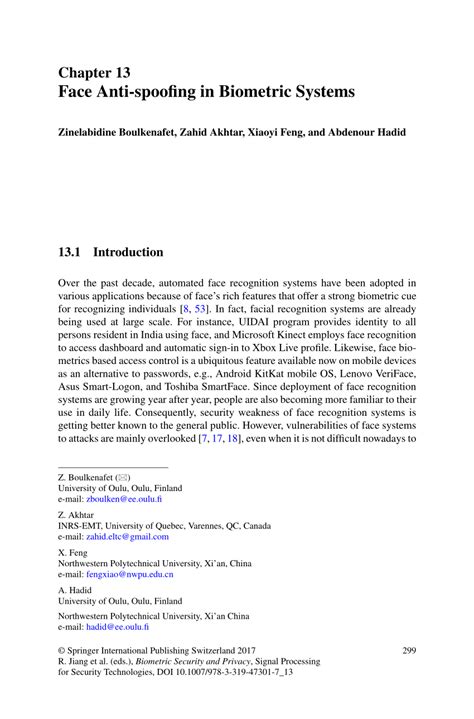 Chapter 13
Face Anti-spoofing in Biometric Systems

Zinelabidine Boulkenafet, Zahid Akhtar, Xiaoyi Feng, and Abdenour Hadid

13.1 Introduction

Over the past decade, automated face recognition systems have been adopted in various applications because of face's rich features that offer a strong biometric cue for recognizing individuals [8, 53]. In fact, facial recognition systems are already being used at large scale. For instance, UIDAI program provides identity to all persons resident in India using face, and Microsoft Kinect employs face recognition to access dashboard and automatic sign-in to Xbox Live profile. Likewise, face biometrics based access control is a ubiquitous feature available now on mobile devices as an alternative to passwords, e.g., Android KitKat mobile OS, Lenovo VeriFace, Asus Smart-Logon, and Toshiba SmartFace. Since deployment of face recognition systems are growing year after year, people are also becoming more familiar to their use in daily life. Consequently, security weakness of face recognition systems is getting better known to the general public. However, vulnerabilities of face systems to attacks are mainly overlooked [7, 17, 18], even when it is not difficult nowadays to

Z. Boulkenafet (✉)
University of Oulu, Oulu, Finland
e-mail: zboulken@ee.oulu.fi

Z. Akhtar
INRS-EMT, University of Quebec, Varennes, QC, Canada
e-mail: zahid.eltc@gmail.com

X. Feng
Northwestern Polytechnical University, Xi'an, China
e-mail: fengxiao@nwpu.edu.cn

A. Hadid
University of Oulu, Oulu, Finland

Northwestern Polytechnical University, Xi'an China
e-mail: hadid@ee.oulu.fi

© Springer International Publishing Switzerland 2017
R. Jiang et al. (eds.), Biometric Security and Privacy, Signal Processing for Security Technologies, DOI 10.1007/978-3-319-47301-7_13

299